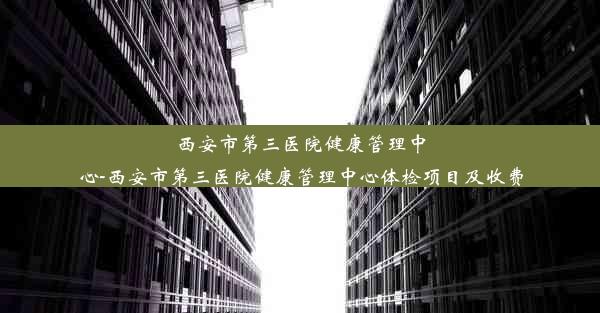 西安市第三医院健康管理中心-西安市第三医院健康管理中心体检项目及收费